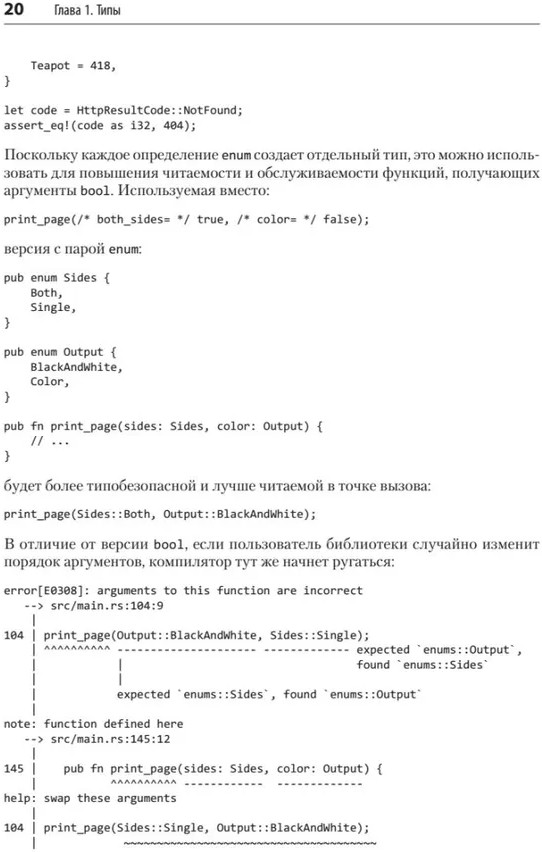 20 Глава 1. Типы

```
    Teapot = 418,
}

let code = HttpResultCode::NotFound;
assert_eq!(code as i32, 404);
```

Поскольку каждое определение enum создает отдельный тип, это можно использовать для повышения читаемости и обслуживаемости функций, получающих аргументы bool. Используемая вместо:

```
print_page(/* both_sides= */ true, /* color= */ false);
```

версия с парой enum:

```
pub enum Sides {
    Both,
    Single,
}

pub enum Output {
    BlackAndWhite,
    Color,
}

pub fn print_page(sides: Sides, color: Output) {
    // ...
}
```

будет более типобезопасной и лучше читаемой в точке вызова:

```
print_page(Sides::Both, Output::BlackAndWhite);
```

В отличие от версии bool, если пользователь библиотеки случайно изменит порядок аргументов, компилятор тут же начнет ругаться:

```
error[E0308]: arguments to this function are incorrect
   --> src/main.rs:104:9
    |
104 |     print_page(Output::BlackAndWhite, Sides::Single);
    |     ^^^^^^^^^^ ---------------------  ------------- expected `enums::Output`,
    |                |                                  found `enums::Sides`
    |                |
    |                expected `enums::Sides`, found `enums::Output`
    |
note: function defined here
   --> src/main.rs:145:12
    |
145 |     pub fn print_page(sides: Sides, color: Output) {
    |            ^^^^^^^^^^ ------------  -------------
help: swap these arguments
    |
104 |     print_page(Sides::Single, Output::BlackAndWhite);
    |               ~~~~~~~~~~~~~~~~~~~~~~~~~~~~~~~~~~~~~~
```